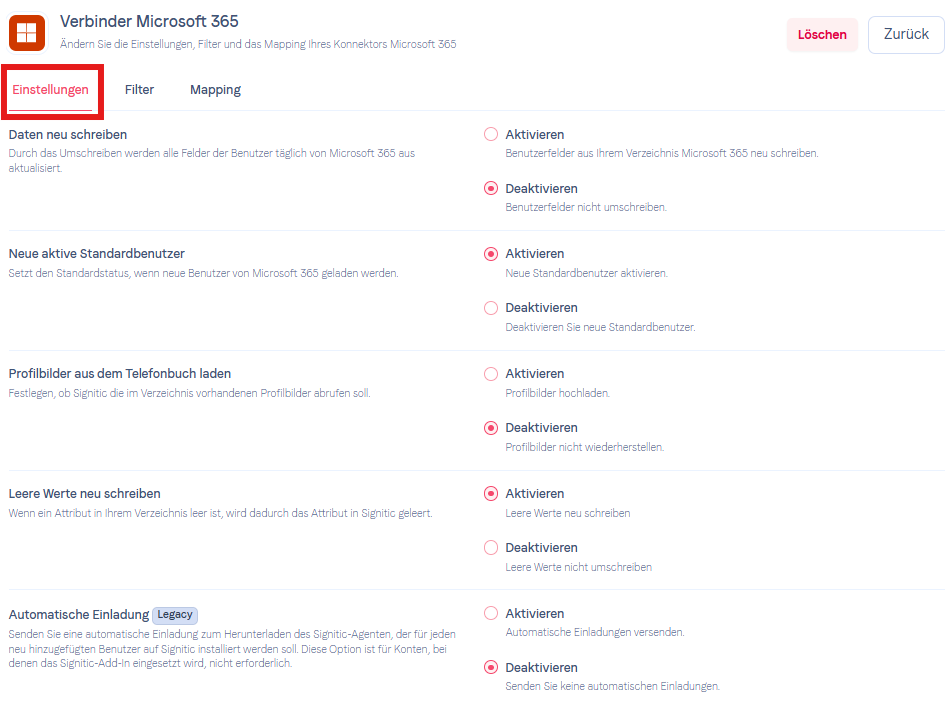 Verbinder Microsoft 365
Ändern Sie die Einstellungen, Filter und das Mapping Ihres Konnektors Microsoft 365

Löschen
Zurück

Einstellungen
Filter
Mapping

Daten neu schreiben
Durch das Umschreiben werden alle Felder der Benutzer täglich von Microsoft 365 aus aktualisiert.

Aktivieren
Benutzerfelder aus Ihrem Verzeichnis Microsoft 365 neu schreiben.

Deaktivieren
Benutzerfelder nicht umschreiben.

Neue aktive Standardbenutzer
Setzt den Standardstatus, wenn neue Benutzer von Microsoft 365 geladen werden.

Aktivieren
Neue Standardbenutzer aktivieren.

Deaktivieren
Deaktivieren Sie neue Standardbenutzer.

Profilbilder aus dem Telefonbuch laden
Festlegen, ob Signitic die im Verzeichnis vorhandenen Profilbilder abrufen soll.

Aktivieren
Profilbilder hochladen.

Deaktivieren
Profilbilder nicht wiederherstellen.

Leere Werte neu schreiben
Wenn ein Attribut in Ihrem Verzeichnis leer ist, wird dadurch das Attribut in Signitic geleert.

Aktivieren
Leere Werte neu schreiben

Deaktivieren
Leere Werte nicht umschreiben

Automatische Einladung Legacy
Senden Sie eine automatische Einladung zum Herunterladen des Signitic-Agenten, der für jeden neu hinzugefügten Benutzer auf Signitic installiert werden soll. Diese Option ist für Konten, bei denen das Signitic-Add-In eingesetzt wird, nicht erforderlich.

Aktivieren
Automatische Einladungen versenden.

Deaktivieren
Senden Sie keine automatischen Einladungen.